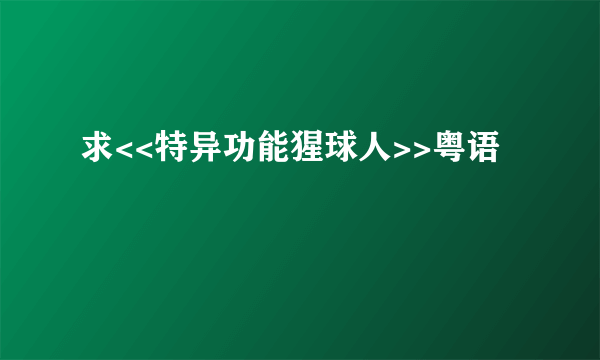 求<<特异功能猩球人>>粤语